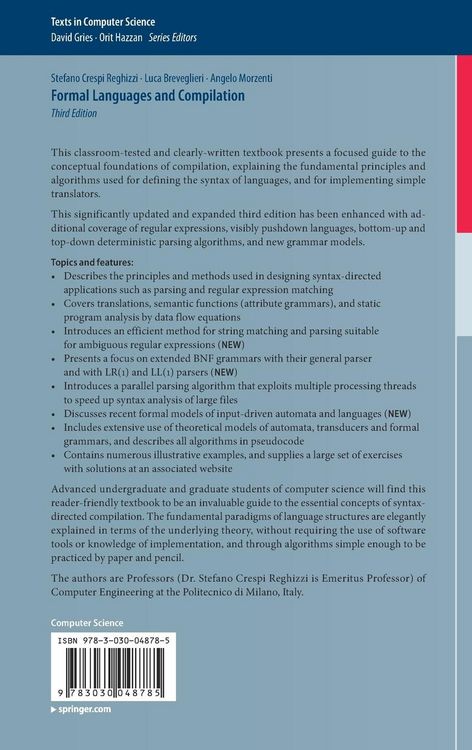 Texts in Computer Science
David Gries · Orit Hazzan Series Editors

Stefano Crespi Reghizzi · Luca Breveglieri · Angelo Morzenti
Formal Languages and Compilation
Third Edition

This classroom-tested and clearly-written textbook presents a focused guide to the conceptual foundations of compilation, explaining the fundamental principles and algorithms used for defining the syntax of languages, and for implementing simple translators.

This significantly updated and expanded third edition has been enhanced with additional coverage of regular expressions, visibly pushdown languages, bottom-up and top-down deterministic parsing algorithms, and new grammar models.

Topics and features:
• Describes the principles and methods used in designing syntax-directed applications such as parsing and regular expression matching
• Covers translations, semantic functions (attribute grammars), and static program analysis by data flow equations
• Introduces an efficient method for string matching and parsing suitable for ambiguous regular expressions (NEW)
• Presents a focus on extended BNF grammars with their general parser and with LR(1) and LL(1) parsers (NEW)
• Introduces a parallel parsing algorithm that exploits multiple processing threads to speed up syntax analysis of large files
• Discusses recent formal models of input-driven automata and languages (NEW)
• Includes extensive use of theoretical models of automata, transducers and formal grammars, and describes all algorithms in pseudocode
• Contains numerous illustrative examples, and supplies a large set of exercises with solutions at an associated website

Advanced undergraduate and graduate students of computer science will find this reader-friendly textbook to be an invaluable guide to the essential concepts of syntax-directed compilation. The fundamental paradigms of language structures are elegantly explained in terms of the underlying theory, without requiring the use of software tools or knowledge of implementation, and through algorithms simple enough to be practiced by paper and pencil.

The authors are Professors (Dr. Stefano Crespi Reghizzi is Emeritus Professor) of Computer Engineering at the Politecnico di Milano, Italy.

Computer Science

ISBN 978-3-030-04878-5
9 783030 048785

▸ springer.com